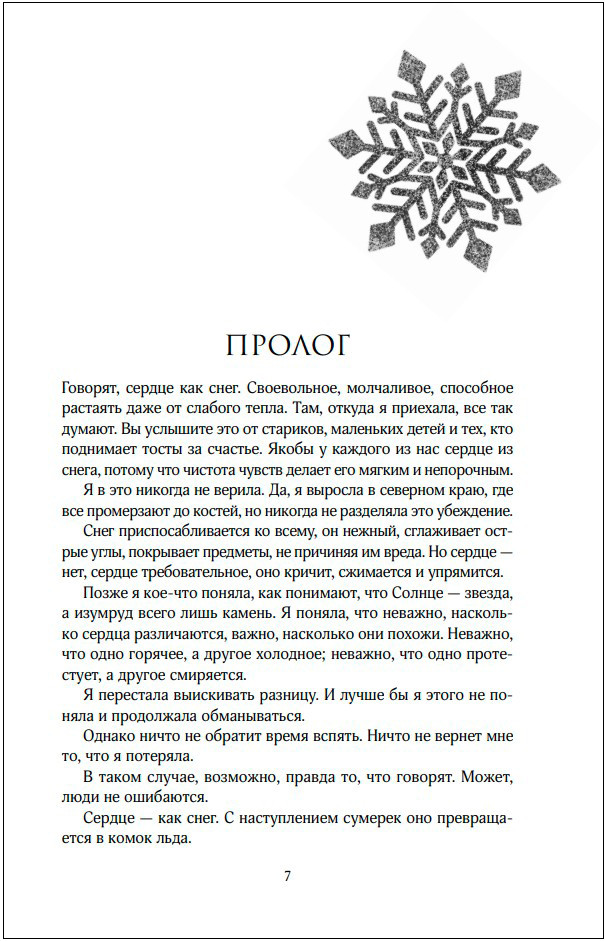 ПРОЛОГ

Говорят, сердце как снег. Своевольное, молчаливое, способное растаять даже от слабого тепла. Там, откуда я приехала, все так думают. Вы услышите это от стариков, маленьких детей и тех, кто поднимает тосты за счастье. Якобы у каждого из нас сердце из снега, потому что чистота чувств делает его мягким и непорочным.

Я в это никогда не верила. Да, я выросла в северном краю, где все промерзают до костей, но никогда не разделяла это убеждение.

Снег приспосабливается ко всему, он нежный, сглаживает острые углы, покрывает предметы, не причиняя им вреда. Но сердце — нет, сердце требовательное, оно кричит, сжимается и упрямится.

Позже я кое-что поняла, как понимают, что Солнце — звезда, а изумруд всего лишь камень. Я поняла, что неважно, насколько сердца различаются, важно, насколько они похожи. Неважно, что одно горячее, а другое холодное; неважно, что одно протестует, а другое смиряется.

Я перестала выискивать разницу. И лучше бы я этого не поняла и продолжала обманываться.

Однако ничто не обратит время вспять. Ничто не вернет мне то, что я потеряла.

В таком случае, возможно, правда то, что говорят. Может, люди не ошибаются.

Сердце — как снег. С наступлением сумерек оно превращается в комок льда.

7